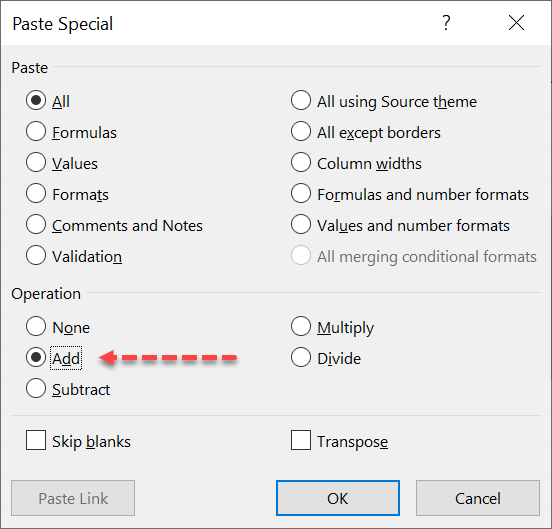 Paste Special

?

Paste

All

Formulas

Values

Formats

Comments and Notes

Validation

All using Source theme

All except borders

Column widths

Formulas and number formats

Values and number formats

All merging conditional formats

Operation

None

Add

Subtract

Multiply

Divide

Skip blanks

Transpose

Paste Link

OK

Cancel